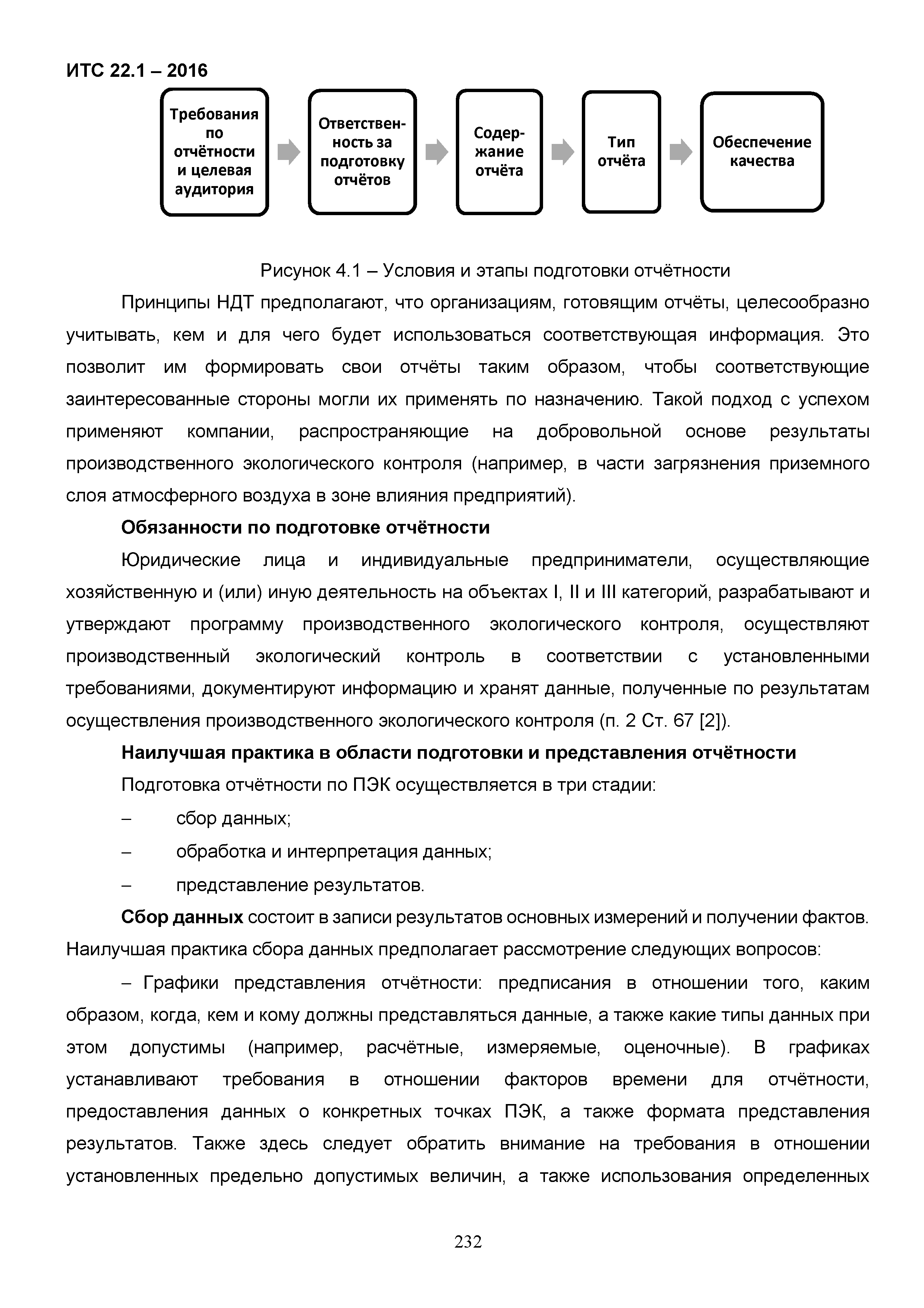 ИТС 22.1 – 2016

Требования по отчётности и целевая аудитория

Ответственность за подготовку отчётов

Содержание отчёта

Тип отчёта

Обеспечение качества

Рисунок 4.1 – Условия и этапы подготовки отчётности

Принципы НДТ предполагают, что организациям, готовящим отчёты, целесообразно учитывать, кем и для чего будет использоваться соответствующая информация. Это позволит им формировать свои отчёты таким образом, чтобы соответствующие заинтересованные стороны могли их применять по назначению. Такой подход с успехом применяют компании, распространяющие на добровольной основе результаты производственного экологического контроля (например, в части загрязнения приземного слоя атмосферного воздуха в зоне влияния предприятий).

Обязанности по подготовке отчётности

Юридические лица и индивидуальные предприниматели, осуществляющие хозяйственную и (или) иную деятельность на объектах I, II и III категорий, разрабатывают и утверждают программу производственного экологического контроля, осуществляют производственный экологический контроль в соответствии с установленными требованиями, документируют информацию и хранят данные, полученные по результатам осуществления производственного экологического контроля (п. 2 Ст. 67 [2]).

Наилучшая практика в области подготовки и представления отчётности

Подготовка отчётности по ПЭК осуществляется в три стадии:

– сбор данных;

– обработка и интерпретация данных;

– представление результатов.

Сбор данных состоит в записи результатов основных измерений и получении фактов. Наилучшая практика сбора данных предполагает рассмотрение следующих вопросов:

– Графики представления отчётности: предписания в отношении того, каким образом, когда, кем и кому должны представляться данные, а также какие типы данных при этом допустимы (например, расчётные, измеряемые, оценочные). В графиках устанавливают требования в отношении факторов времени для отчётности, предоставления данных о конкретных точках ПЭК, а также формата представления результатов. Также здесь следует обратить внимание на требования в отношении установленных предельно допустимых величин, а также использования определенных

232